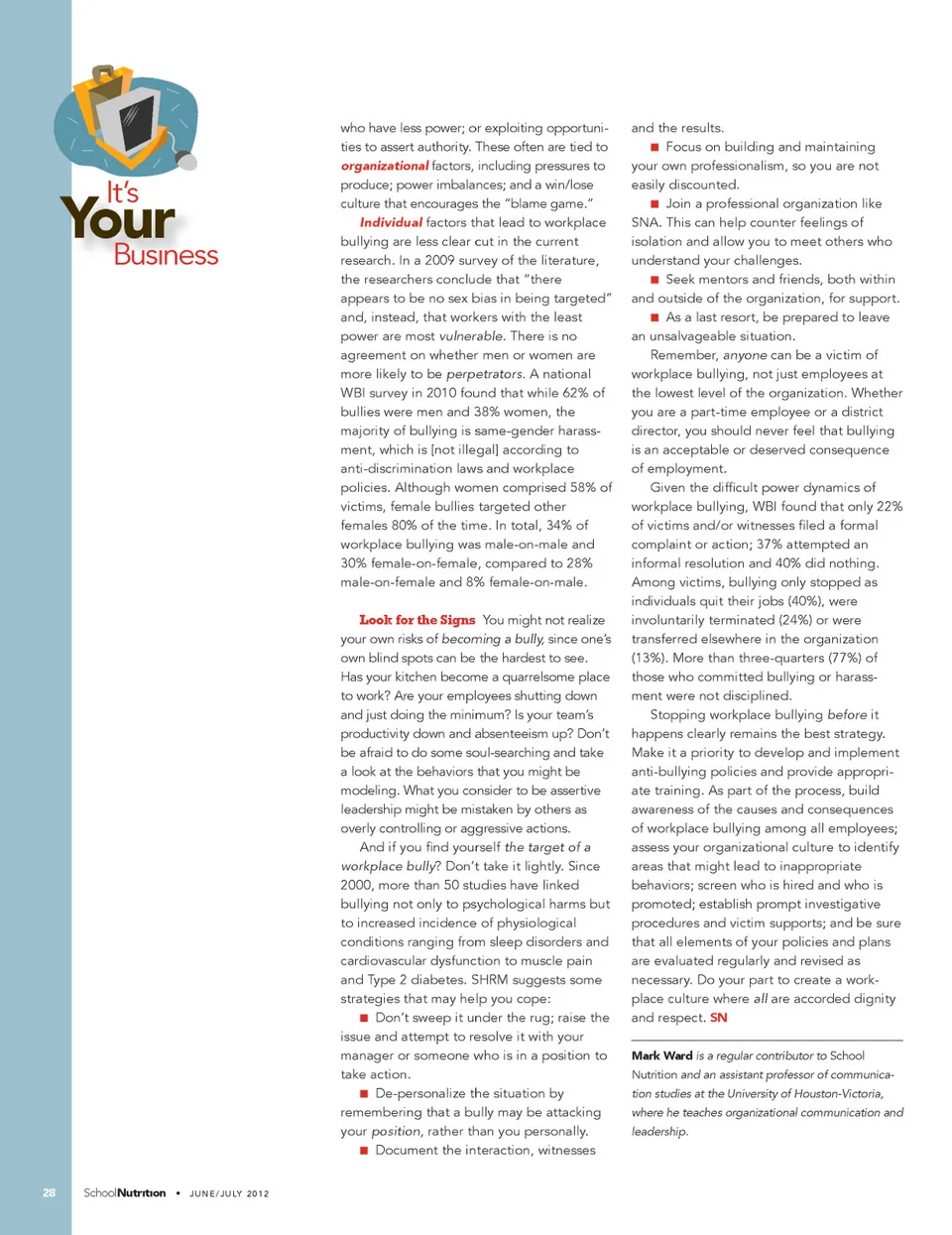 It's Your Business

who have less power; or exploiting opportunities to assert authority. These often are tied to organizational factors, including pressures to produce; power imbalances; and a win/lose culture that encourages the "blame game."

Individual factors that lead to workplace bullying are less clear cut in the current research. In a 2009 survey of the literature, the researchers conclude that "there appears to be no sex bias in being targeted" and, instead, that workers with the least power are most vulnerable. There is no agreement on whether men or women are more likely to be perpetrators. A national WBI survey in 2010 found that while 62% of bullies were men and 38% women, the majority of bullying is same-gender harassment, which is [not illegal] according to anti-discrimination laws and workplace policies. Although women comprised 58% of victims, female bullies targeted other females 80% of the time. In total, 34% of workplace bullying was male-on-male and 30% female-on-female, compared to 28% male-on-female and 8% female-on-male.

Look for the Signs You might not realize your own risks of becoming a bully, since one's own blind spots can be the hardest to see. Has your kitchen become a quarrelsome place to work? Are your employees shutting down and just doing the minimum? Is your team's productivity down and absenteeism up? Don't be afraid to do some soul-searching and take a look at the behaviors that you might be modeling. What you consider to be assertive leadership might be mistaken by others as overly controlling or aggressive actions.

And if you find yourself the target of a workplace bully? Don't take it lightly. Since 2000, more than 50 studies have linked bullying not only to psychological harms but to increased incidence of physiological conditions ranging from sleep disorders and cardiovascular dysfunction to muscle pain and Type 2 diabetes. SHRM suggests some strategies that may help you cope:

■ Don't sweep it under the rug; raise the issue and attempt to resolve it with your manager or someone who is in a position to take action.

■ De-personalize the situation by remembering that a bully may be attacking your position, rather than you personally.

■ Document the interaction, witnesses and the results.

■ Focus on building and maintaining your own professionalism, so you are not easily discounted.

■ Join a professional organization like SNA. This can help counter feelings of isolation and allow you to meet others who understand your challenges.

■ Seek mentors and friends, both within and outside of the organization, for support.

■ As a last resort, be prepared to leave an unsalvageable situation.

Remember, anyone can be a victim of workplace bullying, not just employees at the lowest level of the organization. Whether you are a part-time employee or a district director, you should never feel that bullying is an acceptable or deserved consequence of employment.

Given the difficult power dynamics of workplace bullying, WBI found that only 22% of victims and/or witnesses filed a formal complaint or action; 37% attempted an informal resolution and 40% did nothing. Among victims, bullying only stopped as individuals quit their jobs (40%), were involuntarily terminated (24%) or were transferred elsewhere in the organization (13%). More than three-quarters (77%) of those who committed bullying or harassment were not disciplined.

Stopping workplace bullying before it happens clearly remains the best strategy. Make it a priority to develop and implement anti-bullying policies and provide appropriate training. As part of the process, build awareness of the causes and consequences of workplace bullying among all employees; assess your organizational culture to identify areas that might lead to inappropriate behaviors; screen who is hired and who is promoted; establish prompt investigative procedures and victim supports; and be sure that all elements of your policies and plans are evaluated regularly and revised as necessary. Do your part to create a workplace culture where all are accorded dignity and respect. SN

Mark Ward is a regular contributor to School Nutrition and an assistant professor of communication studies at the University of Houston-Victoria, where he teaches organizational communication and leadership.

28 SchoolNutrition • JUNE/JULY 2012